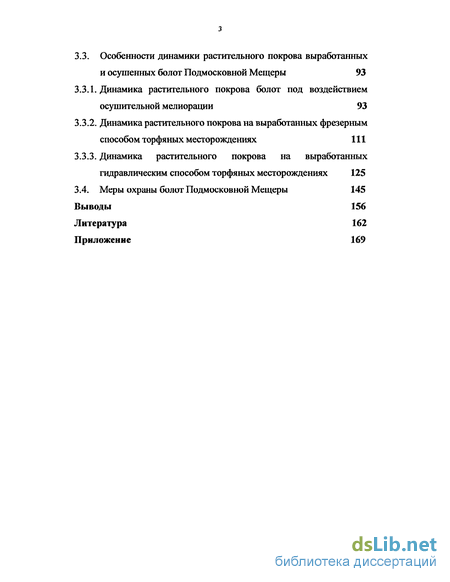 3

3.3. Особенности динамики растительного покрова выработанных и осушенных болот Подмосковной Мещеры 93

3.3.1. Динамика растительного покрова болот под воздействием осушительной мелиорации 93

3.3.2. Динамика растительного покрова на выработанных фрезерным способом торфяных месторождениях 111

3.3.3. Динамика растительного покрова на выработанных гидравлическим способом торфяных месторождениях 125

3.4. Меры охраны болот Подмосковной Мещеры 145

Выводы 156

Литература 162

Приложение 169

dsLib.net
библиотека диссертаций